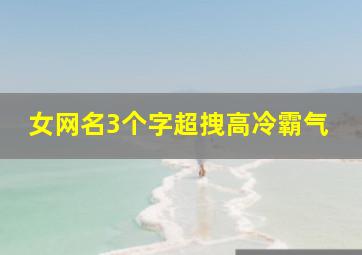 女网名3个字超拽高冷霸气